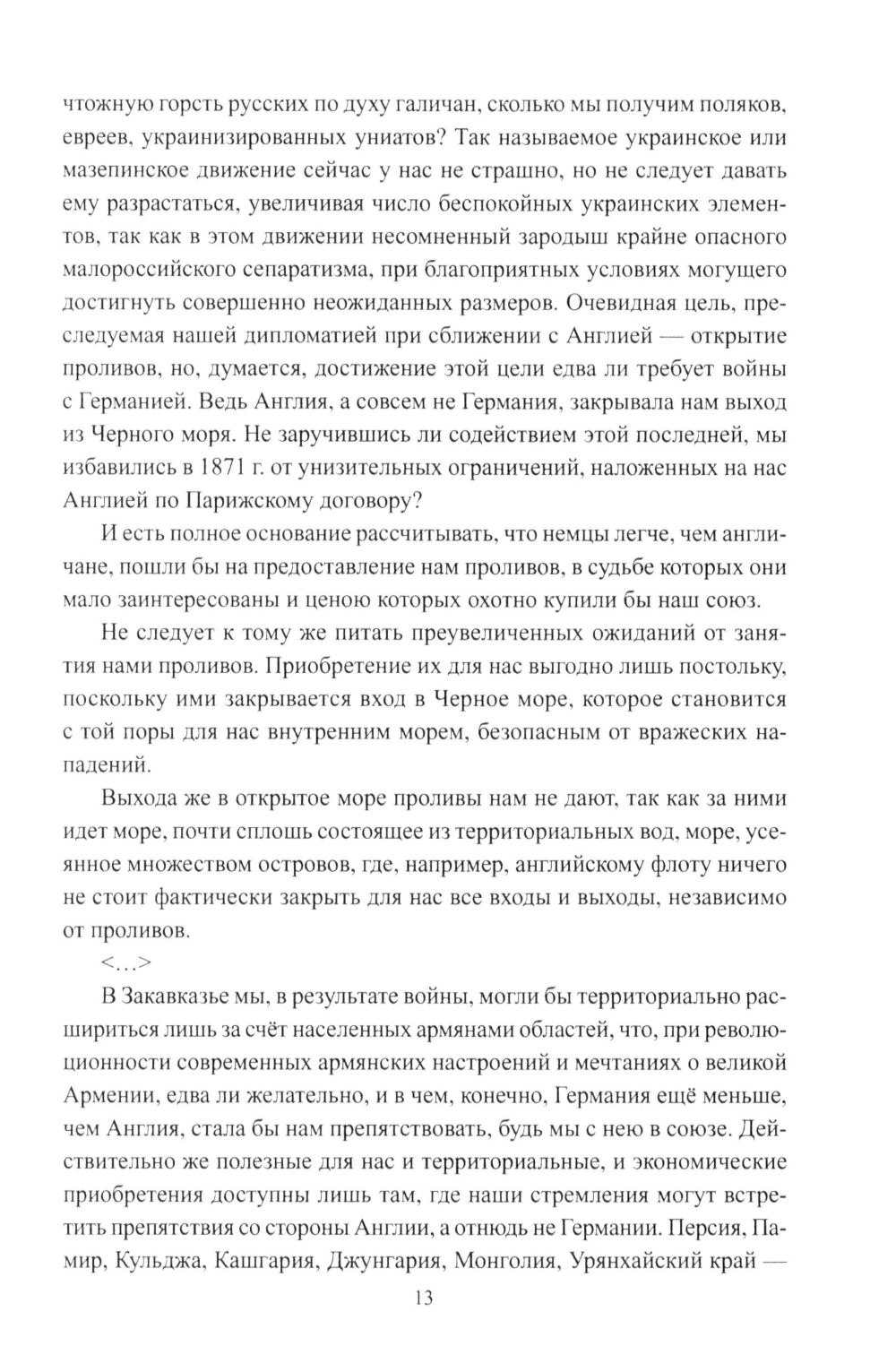 чтожную горсть русских по духу галичан, сколько мы получим поляков, евреев, украинизированных униатов? Так называемое украинское или мазепинское движение сейчас у нас не страшно, но не следует давать ему разрастаться, увеличивая число беспокойных украинских элементов, так как в этом движении несомненный зародыш крайне опасного малороссийского сепаратизма, при благоприятных условиях могущего достигнуть совершенно неожиданных размеров. Очевидная цель, преследуемая нашей дипломатией при сближении с Англией — открытие проливов, но, думается, достижение этой цели едва ли требует войны с Германией. Ведь Англия, а совсем не Германия, закрывала нам выход из Черного моря. Не заручившись ли содействием этой последней, мы избавились в 1871 г. от унизительных ограничений, наложенных на нас Англией по Парижскому договору?

И есть полное основание рассчитывать, что немцы легче, чем англичане, пошли бы на предоставление нам проливов, в судьбе которых они мало заинтересованы и ценою которых охотно купили бы наш союз.

Не следует к тому же питать преувеличенных ожиданий от занятия нами проливов. Приобретение их для нас выгодно лишь постольку, поскольку ими закрывается вход в Черное море, которое становится с той поры для нас внутренним морем, безопасным от вражеских нападений.

Выхода же в открытое море проливы нам не дают, так как за ними идет море, почти сплошь состоящее из территориальных вод, море, усеянное множеством островов, где, например, английскому флоту ничего не стоит фактически закрыть для нас все входы и выходы, независимо от проливов.

<…>

В Закавказье мы, в результате войны, могли бы территориально расшириться лишь за счёт населенных армянами областей, что, при революционности современных армянских настроений и мечтаниях о великой Армении, едва ли желательно, и в чем, конечно, Германия ещё меньше, чем Англия, стала бы нам препятствовать, будь мы с нею в союзе. Действительно же полезные для нас и территориальные, и экономические приобретения доступны лишь там, где наши стремления могут встретить препятствия со стороны Англии, а отнюдь не Германии. Персия, Памир, Кульджа, Кашгария, Джунгария, Монголия, Урянхайский край —

13